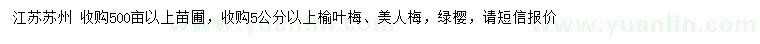 江苏苏州 收购500亩以上苗圃，收购5公分以上榆叶梅、美人梅，绿樱，请短信报价

www.yuanlin.com